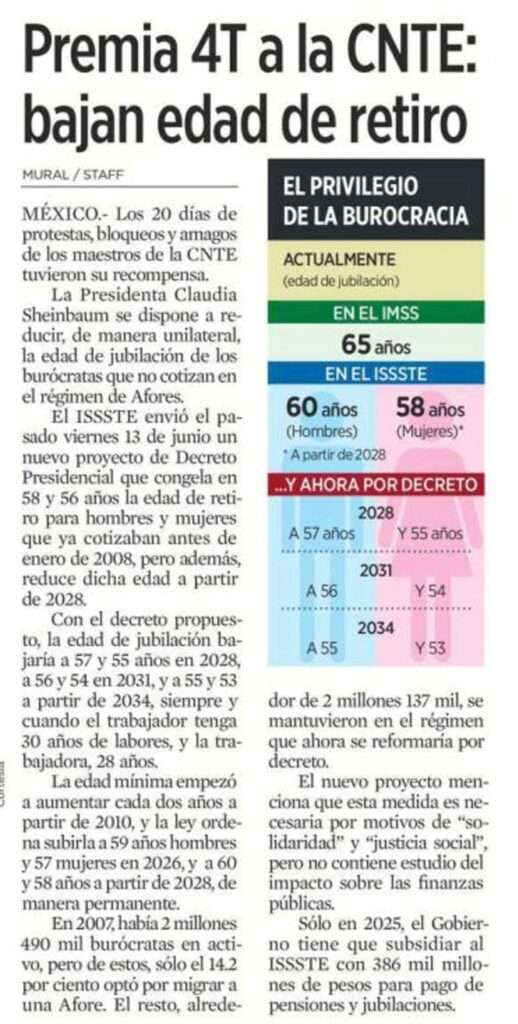 Premia 4T a la CNTE: bajan edad de retiro

MURAL / STAFF

MÉXICO.- Los 20 días de protestas, bloqueos y amagos de los maestros de la CNTE tuvieron su recompensa.

La Presidenta Claudia Sheinbaum se dispone a reducir, de manera unilateral, la edad de jubilación de los burócratas que no cotizan en el régimen de Afores.

El ISSSTE envió el pasado viernes 13 de junio un nuevo proyecto de Decreto Presidencial que congela en 58 y 56 años la edad de retiro para hombres y mujeres que ya cotizaban antes de enero de 2008, pero además, reduce dicha edad a partir de 2028.

Con el decreto propuesto, la edad de jubilación bajaría a 57 y 55 años en 2028, a 56 y 54 en 2031, y a 55 y 53 a partir de 2034, siempre y cuando el trabajador tenga 30 años de labores, y la trabajadora, 28 años.

La edad mínima empezó a aumentar cada dos años a partir de 2010, y la ley ordena subirla a 59 años hombres y 57 mujeres en 2026, y a 60 y 58 años a partir de 2028, de manera permanente.

En 2007, había 2 millones 490 mil burócratas en activo, pero de estos, sólo el 14.2 por ciento optó por migrar a una Afore. El resto, alrededor de 2 millones 137 mil, se mantuvieron en el régimen que ahora se reformaría por decreto.

El nuevo proyecto menciona que esta medida es necesaria por motivos de "solidaridad" y "justicia social", pero no contiene estudio del impacto sobre las finanzas públicas.

Sólo en 2025, el Gobierno tiene que subsidiar al ISSSTE con 386 mil millones de pesos para pago de pensiones y jubilaciones.

EL PRIVILEGIO DE LA BUROCRACIA

ACTUALMENTE
(edad de jubilación)

EN EL IMSS
65 años

EN EL ISSSTE
60 años (Hombres)
58 años (Mujeres)*
* A partir de 2028

...Y AHORA POR DECRETO
2028
A 57 años Y 55 años
2031
A 56 Y 54
2034
A 55 Y 53

Cortesía